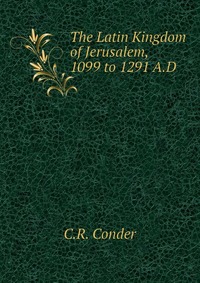 The Latin Kingdom of Jerusalem, 1099 to 1291 A.D

C.R. Conder